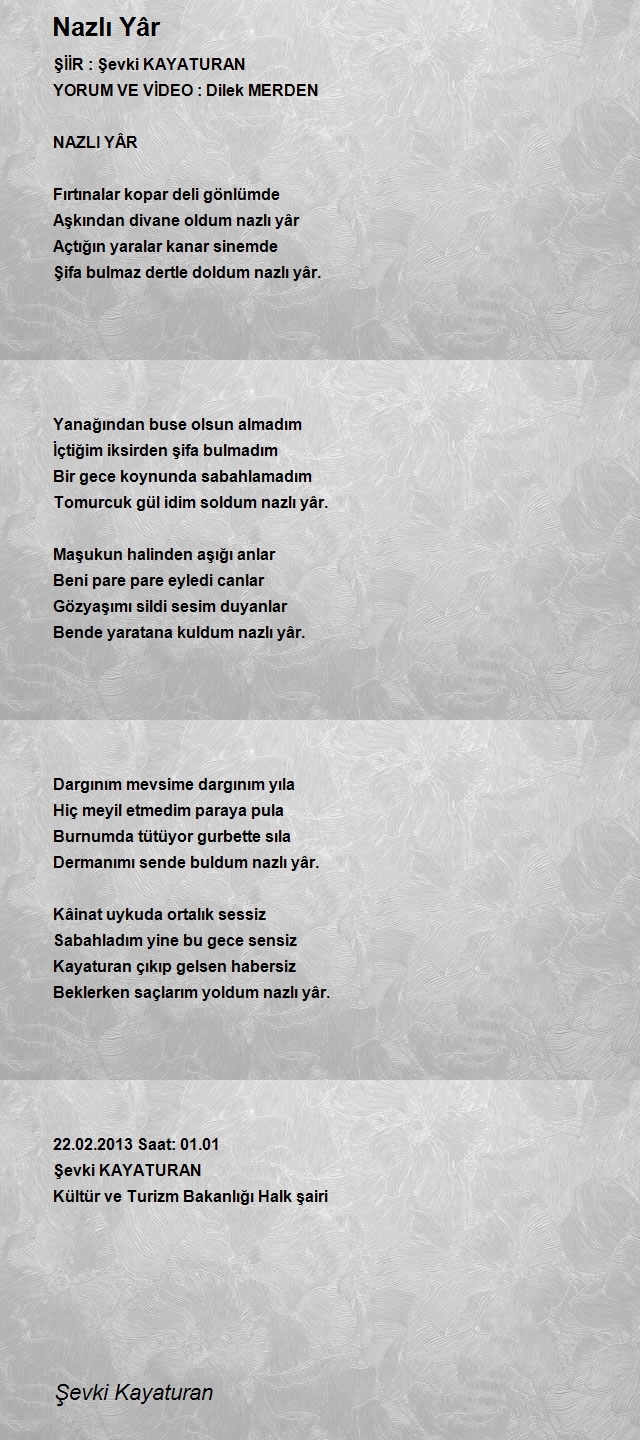 Nazlı Yâr

ŞİİR : Şevki KAYATURAN
YORUM VE VİDEO : Dilek MERDEN

NAZLI YÂR

Fırtınalar kopar deli gönlümde
Aşkından divane oldum nazlı yâr
Açtığın yaralar kanar sinemde
Şifa bulmaz dertle doldum nazlı yâr.

Yanağından buse olsun almadım
İçtiğim iksirden şifa bulmadım
Bir gece koynunda sabahlamadım
Tomurcuk gül idim soldum nazlı yâr.

Maşukun halinden aşığı anlar
Beni pare pare eyledi canlar
Gözyaşımı sildi sesim duyanlar
Bende yaratana kuldum nazlı yâr.

Dargınım mevsime dargınım yıla
Hiç meyil etmedim paraya pula
Burnumda tütüyor gurbette sıla
Dermanımı sende buldum nazlı yâr.

Kâinat uykuda ortalık sessiz
Sabahladım yine bu gece sensiz
Kayaturan çıkıp gelsen habersiz
Beklerken saçlarım yoldum nazlı yâr.

22.02.2013 Saat: 01.01
Şevki KAYATURAN
Kültür ve Turizm Bakanlığı Halk şairi

Şevki Kayaturan